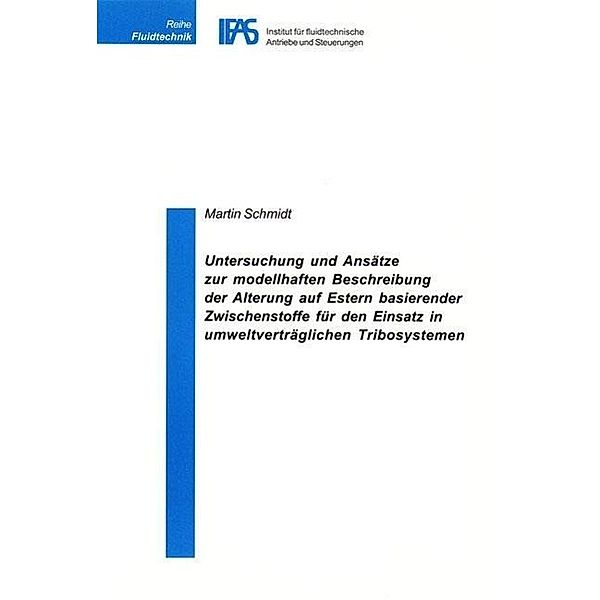 Reihe
Fluidtechnik

IFAS Institut für fluidtechnische Antriebe und Steuerungen

Martin Schmidt

Untersuchung und Ansätze zur modellhaften Beschreibung der Alterung auf Estern basierender Zwischenstoffe für den Einsatz in umweltverträglichen Tribosystemen